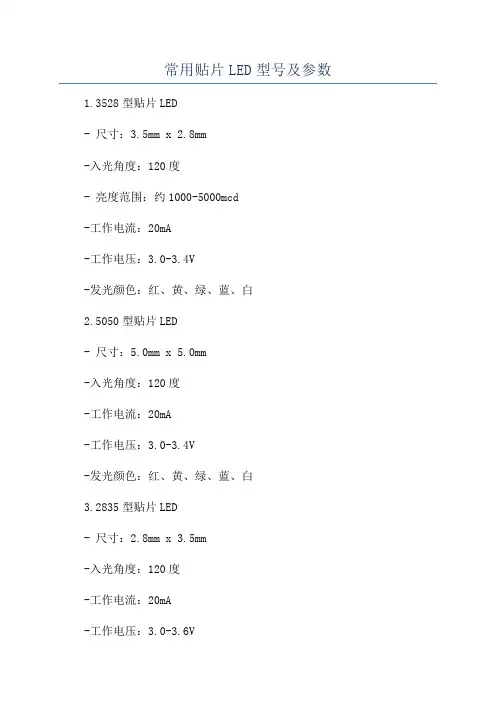 常用贴片 LED 型号及参数

1.3528 型贴片 LED

- 尺寸：3.5mm x 2.8mm

-入光角度：120 度

- 亮度范围：约 1000-5000mcd

-工作电流：20mA

-工作电压：3.0-3.4V

-发光颜色：红、黄、绿、蓝、白

2.5050 型贴片 LED

- 尺寸：5.0mm x 5.0mm

-入光角度：120 度

-工作电流：20mA

-工作电压：3.0-3.4V

-发光颜色：红、黄、绿、蓝、白

3.2835 型贴片 LED

- 尺寸：2.8mm x 3.5mm

-入光角度：120 度

-工作电流：20mA

-工作电压：3.0-3.6V